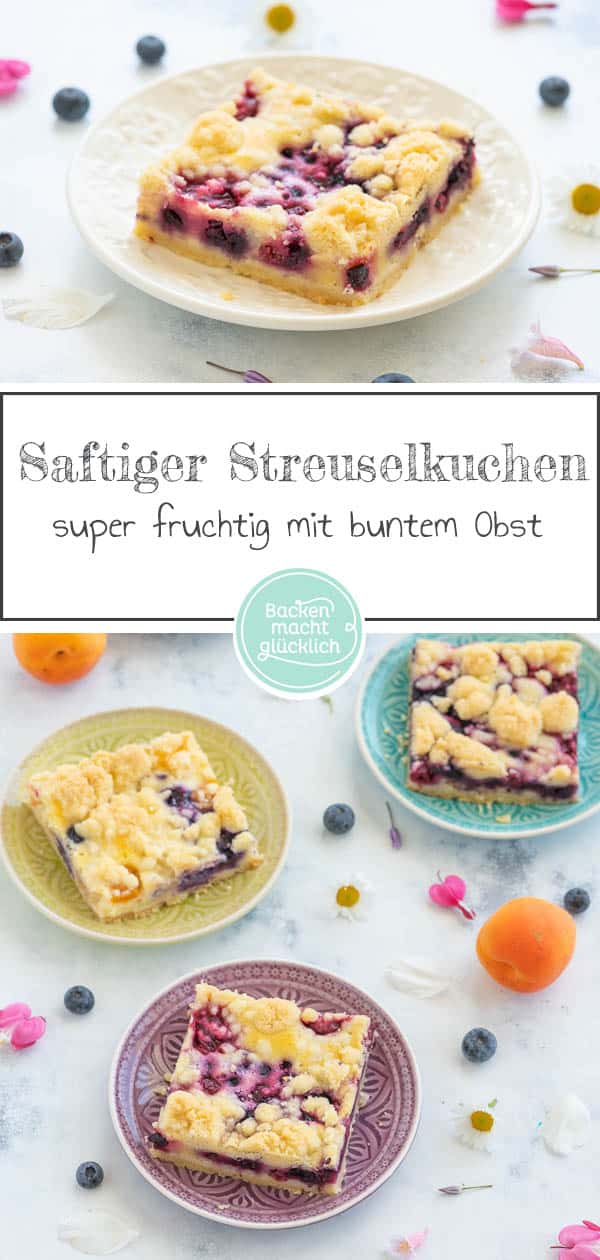 Saftiger Streuselkuchen

super fruchtig mit buntem Obst

Backen macht glücklich